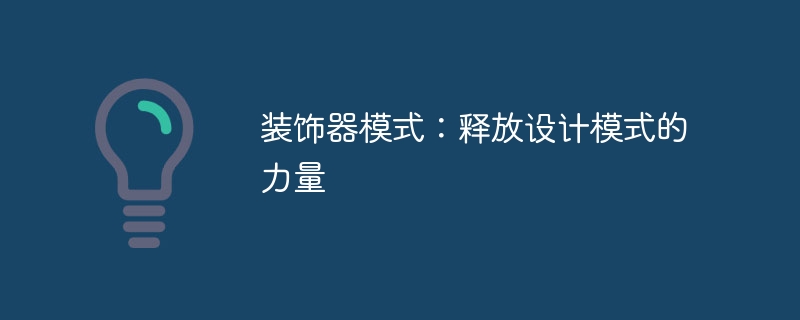 装饰器模式：释放设计模式的力量